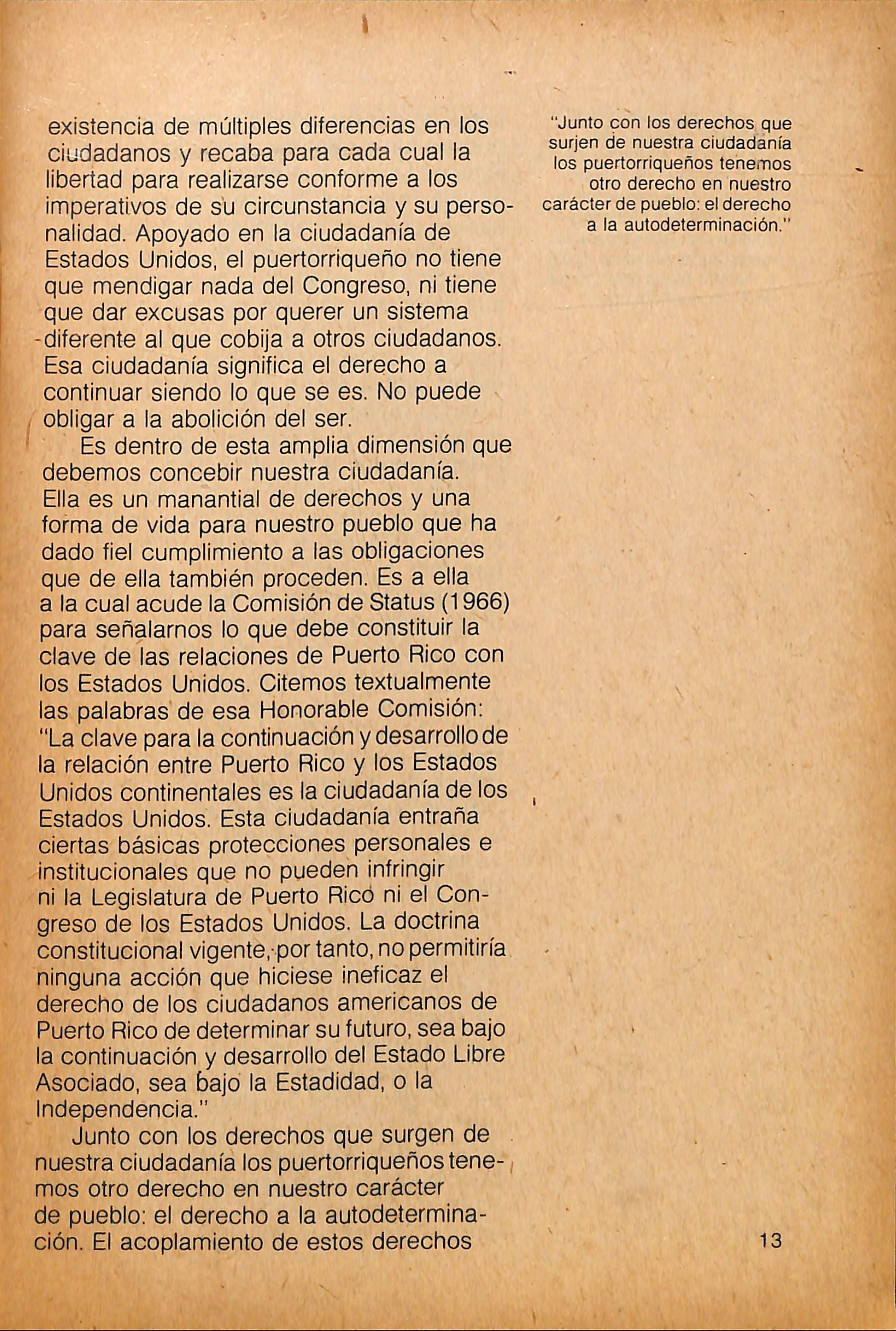 existencia de múltiples diferencias en los ciudadanos y recaba para cada cual la libertad para realizarse conforme a los imperativos de su circunstancia y su personalidad. Apoyado en la ciudadanía de Estados Unidos, el puertorriqueño no tiene que mendigar nada del Congreso, ni tiene que dar excusas por querer un sistema diferente al que cobija a otros ciudadanos. Esa ciudadanía significa el derecho a continuar siendo lo que se es. No puede obligar a la abolición del ser.

Es dentro de esta amplia dimensión que debemos concebir nuestra ciudadanía. Ella es un manantial de derechos y una forma de vida para nuestro pueblo que ha dado fiel cumplimiento a las obligaciones que de ella también proceden. Es a ella a la cual acude la Comisión de Status (1966) para señalarnos lo que debe constituir la clave de las relaciones de Puerto Rico con los Estados Unidos. Citemos textualmente las palabras de esa Honorable Comisión: "La clave para la continuación y desarrollo de la relación entre Puerto Rico y los Estados Unidos continentales es la ciudadanía de los Estados Unidos. Esta ciudadanía entraña ciertas básicas protecciones personales e institucionales que no pueden infringir ni la Legislatura de Puerto Rico ni el Congreso de los Estados Unidos. La doctrina constitucional vigente, por tanto, no permitiría ninguna acción que hiciese ineficaz el derecho de los ciudadanos americanos de Puerto Rico de determinar su futuro, sea bajo la continuación y desarrollo del Estado Libre Asociado, sea bajo la Estadidad, o la Independencia."

Junto con los derechos que surgen de nuestra ciudadanía los puertorriqueños tenemos otro derecho en nuestro carácter de pueblo: el derecho a la autodeterminación. El acoplamiento de estos derechos

"Junto con los derechos que surjen de nuestra ciudadanía los puertorriqueños tenemos otro derecho en nuestro carácter de pueblo: el derecho a la autodeterminación."

13